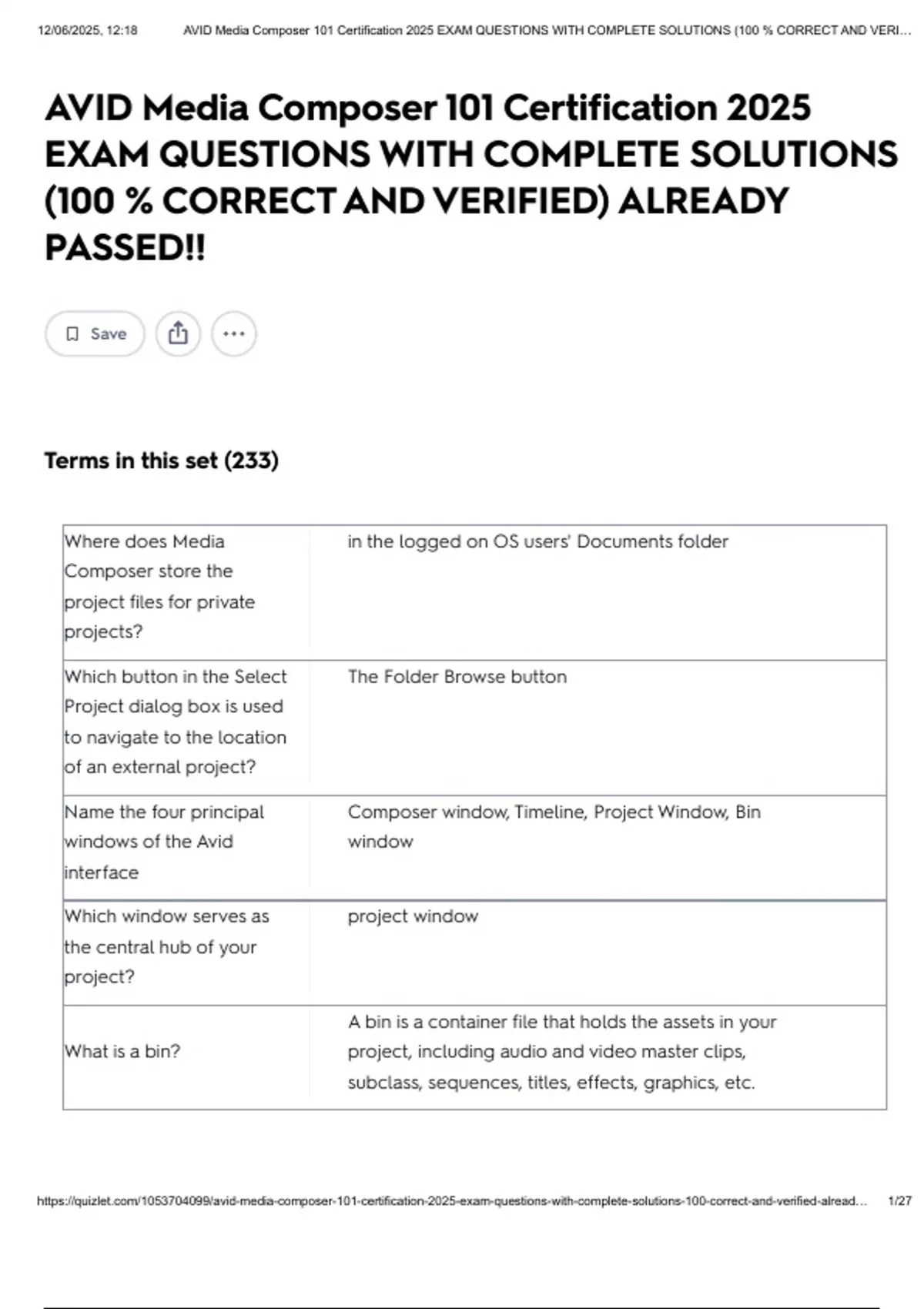 12/06/2025, 12:18 AVID Media Composer 101 Certification 2025 EXAM QUESTIONS WITH COMPLETE SOLUTIONS (100 % CORRECT AND VERI...

AVID Media Composer 101 Certification 2025 EXAM QUESTIONS WITH COMPLETE SOLUTIONS (100 % CORRECT AND VERIFIED) ALREADY PASSED!!

Save

Terms in this set (233)

| | |
|---|---|
| Where does Media Composer store the project files for private projects? | in the logged on OS users' Documents folder |
| Which button in the Select Project dialog box is used to navigate to the location of an external project? | The Folder Browse button |
| Name the four principal windows of the Avid interface | Composer window, Timeline, Project Window, Bin window |
| Which window serves as the central hub of your project? | project window |
| What is a bin? | A bin is a container file that holds the assets in your project, including audio and video master clips, subclass, sequences, titles, effects, graphics, etc. |

https://quizlet.com/1053704099/avid-media-composer-101-certification-2025-exam-questions-with-complete-solutions-100-correct-and-verified-alread... 1/27